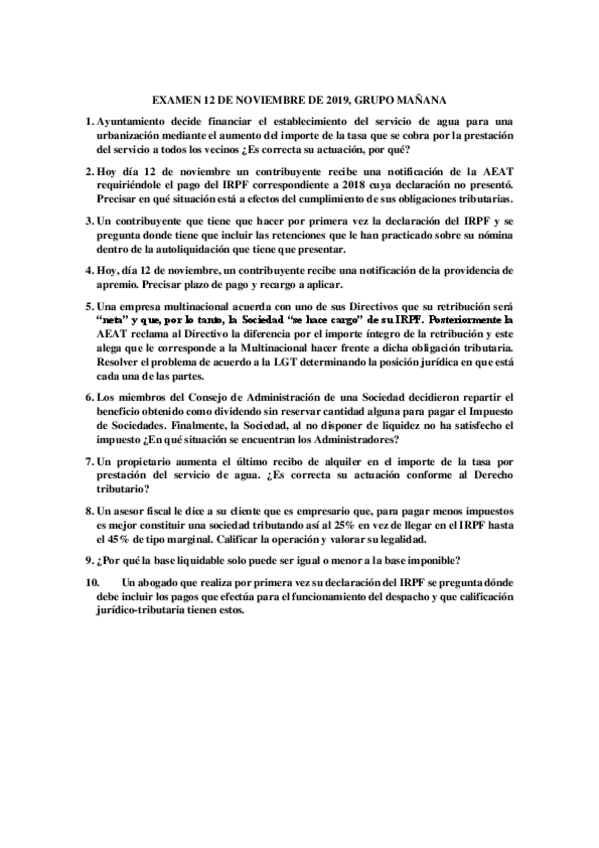 EXAMEN 12 DE NOVIEMBRE DE 2019, GRUPO MAÑANA

1. Ayuntamiento decide financiar el establecimiento del servicio de agua para una urbanización mediante el aumento del importe de la tasa que se cobra por la prestación del servicio a todos los vecinos ¿Es correcta su actuación, por qué?

2. Hoy día 12 de noviembre un contribuyente recibe una notificación de la AEAT requiriéndole el pago del IRPF correspondiente a 2018 cuya declaración no presentó. Precisar en qué situación está a efectos del cumplimiento de sus obligaciones tributarias.

3. Un contribuyente que tiene que hacer por primera vez la declaración del IRPF y se pregunta donde tiene que incluir las retenciones que le han practicado sobre su nómina dentro de la autoliquidación que tiene que presentar.

4. Hoy, día 12 de noviembre, un contribuyente recibe una notificación de la providencia de apremio. Precisar plazo de pago y recargo a aplicar.

5. Una empresa multinacional acuerda con uno de sus Directivos que su retribución será "neta" y que, por lo tanto, la Sociedad "se hace cargo" de su IRPF. Posteriormente la AEAT reclama al Directivo la diferencia por el importe íntegro de la retribución y este alega que le corresponde a la Multinacional hacer frente a dicha obligación tributaria. Resolver el problema de acuerdo a la LGT determinando la posición jurídica en que está cada una de las partes.

6. Los miembros del Consejo de Administración de una Sociedad decidieron repartir el beneficio obtenido como dividendo sin reservar cantidad alguna para pagar el Impuesto de Sociedades. Finalmente, la Sociedad, al no disponer de liquidez no ha satisfecho el impuesto ¿En qué situación se encuentran los Administradores?

7. Un propietario aumenta el último recibo de alquiler en el importe de la tasa por prestación del servicio de agua. ¿Es correcta su actuación conforme al Derecho tributario?

8. Un asesor fiscal le dice a su cliente que es empresario que, para pagar menos impuestos es mejor constituir una sociedad tributando así al 25% en vez de llegar en el IRPF hasta el 45% de tipo marginal. Calificar la operación y valorar su legalidad.

9. ¿Por qué la base liquidable solo puede ser igual o menor a la base imponible?

10. Un abogado que realiza por primera vez su declaración del IRPF se pregunta dónde debe incluir los pagos que efectúa para el funcionamiento del despacho y que calificación jurídico-tributaria tienen estos.